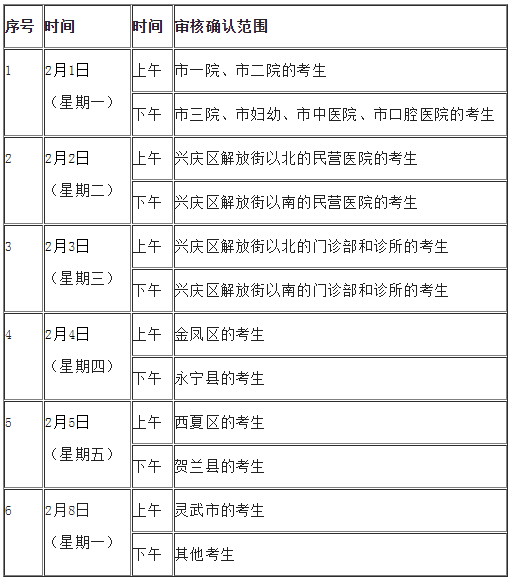 | 序号 | 时间 | 时间 | 审核确认范围 |
|---|---|---|---|
| 1 | 2月1日（星期一） | 上午 | 市一院、市二院的考生 |
| | | 下午 | 市三院、市妇幼、市中医院、市口腔医院的考生 |
| 2 | 2月2日（星期二） | 上午 | 兴庆区解放街以北的民营医院的考生 |
| | | 下午 | 兴庆区解放街以南的民营医院的考生 |
| 3 | 2月3日（星期三） | 上午 | 兴庆区解放街以北的门诊部和诊所的考生 |
| | | 下午 | 兴庆区解放街以南的门诊部和诊所的考生 |
| 4 | 2月4日（星期四） | 上午 | 金凤区的考生 |
| | | 下午 | 永宁县的考生 |
| 5 | 2月5日（星期五） | 上午 | 西夏区的考生 |
| | | 下午 | 贺兰县的考生 |
| 6 | 2月8日（星期一） | 上午 | 灵武市的考生 |
| | | 下午 | 其他考生 |